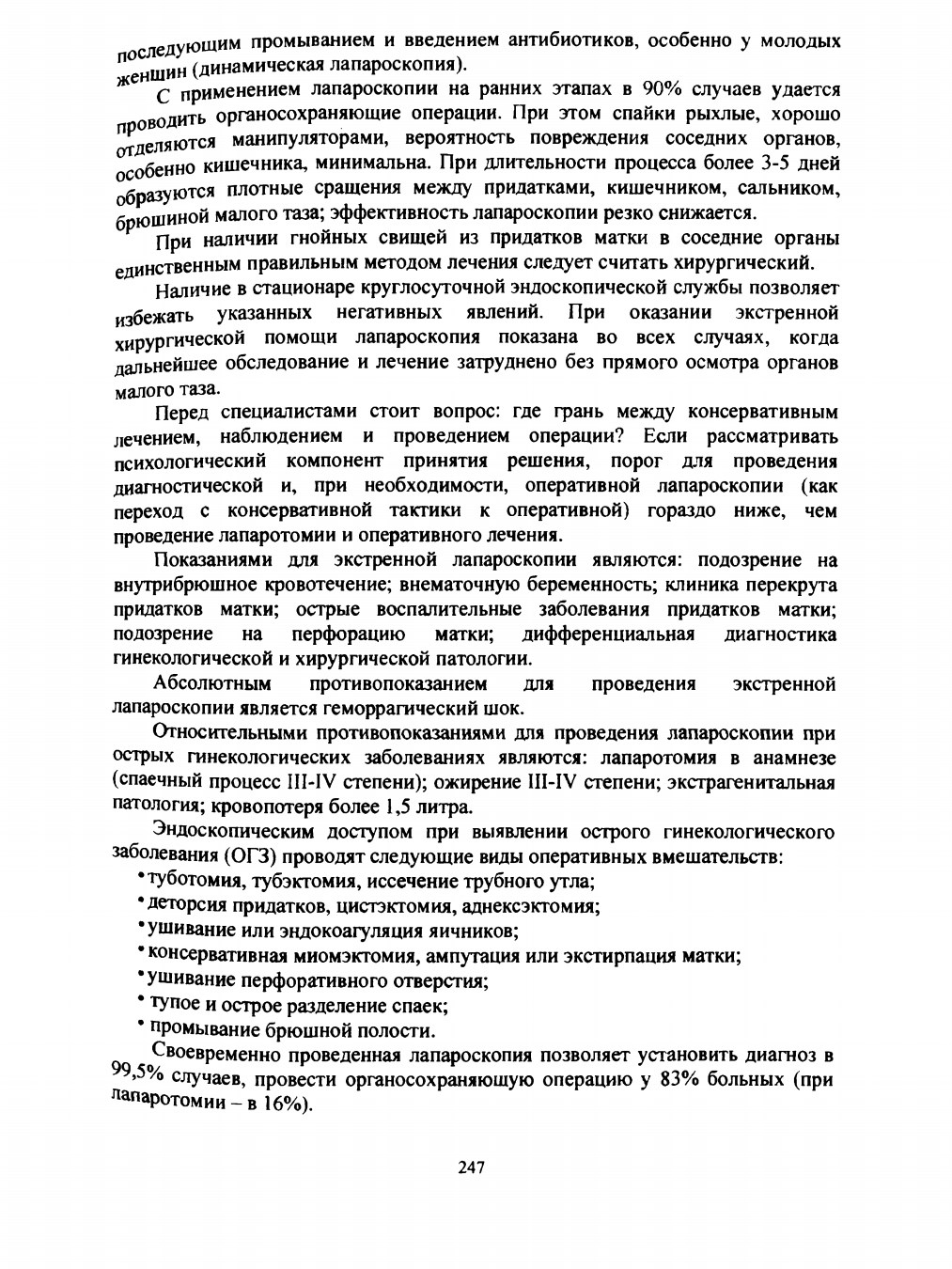 последующим промыванием и введением антибиотиков, особенно у молодых женщин (динамическая лапароскопия).

С применением лапароскопии на ранних этапах в 90% случаев удается проводить органосохраняющие операции. При этом спайки рыхлые, хорошо отделяются манипуляторами, вероятность повреждения соседних органов, особенно кишечника, минимальна. При длительности процесса более 3-5 дней образуются плотные сращения между придатками, кишечником, сальником, брюшиной малого таза; эффективность лапароскопии резко снижается.

При наличии гнойных свищей из придатков матки в соседние органы единственным правильным методом лечения следует считать хирургический.

Наличие в стационаре круглосуточной эндоскопической службы позволяет избежать указанных негативных явлений. При оказании экстренной хирургической помощи лапароскопия показана во всех случаях, когда дальнейшее обследование и лечение затруднено без прямого осмотра органов малого таза.

Перед специалистами стоит вопрос: где грань между консервативным лечением, наблюдением и проведением операции? Если рассматривать психологический компонент принятия решения, порог для проведения диагностической и, при необходимости, оперативной лапароскопии (как переход с консервативной тактики к оперативной) гораздо ниже, чем проведение лапаротомии и оперативного лечения.

Показаниями для экстренной лапароскопии являются: подозрение на внутрибрюшное кровотечение; внематочную беременность; клиника перекрута придатков матки; острые воспалительные заболевания придатков матки; подозрение на перфорацию матки; дифференциальная диагностика гинекологической и хирургической патологии.

Абсолютным противопоказанием для проведения экстренной лапароскопии является геморрагический шок.

Относительными противопоказаниями для проведения лапароскопии при острых гинекологических заболеваниях являются: лапаротомия в анамнезе (спаечный процесс III-IV степени); ожирение III-IV степени; экстрагенитальная патология; кровопотеря более 1,5 литра.

Эндоскопическим доступом при выявлении острого гинекологического заболевания (ОГЗ) проводят следующие виды оперативных вмешательств:
• туботомия, тубэктомия, иссечение трубного угла;
• деторсия придатков, цистэктомия, аднексэктомия;
• ушивание или эндокоагуляция яичников;
• консервативная миомэктомия, ампутация или экстирпация матки;
• ушивание перфоративного отверстия;
• тупое и острое разделение спаек;
• промывание брюшной полости.

Своевременно проведенная лапароскопия позволяет установить диагноз в 99,5% случаев, провести органосохраняющую операцию у 83% больных (при лапаротомии – в 16%).

247